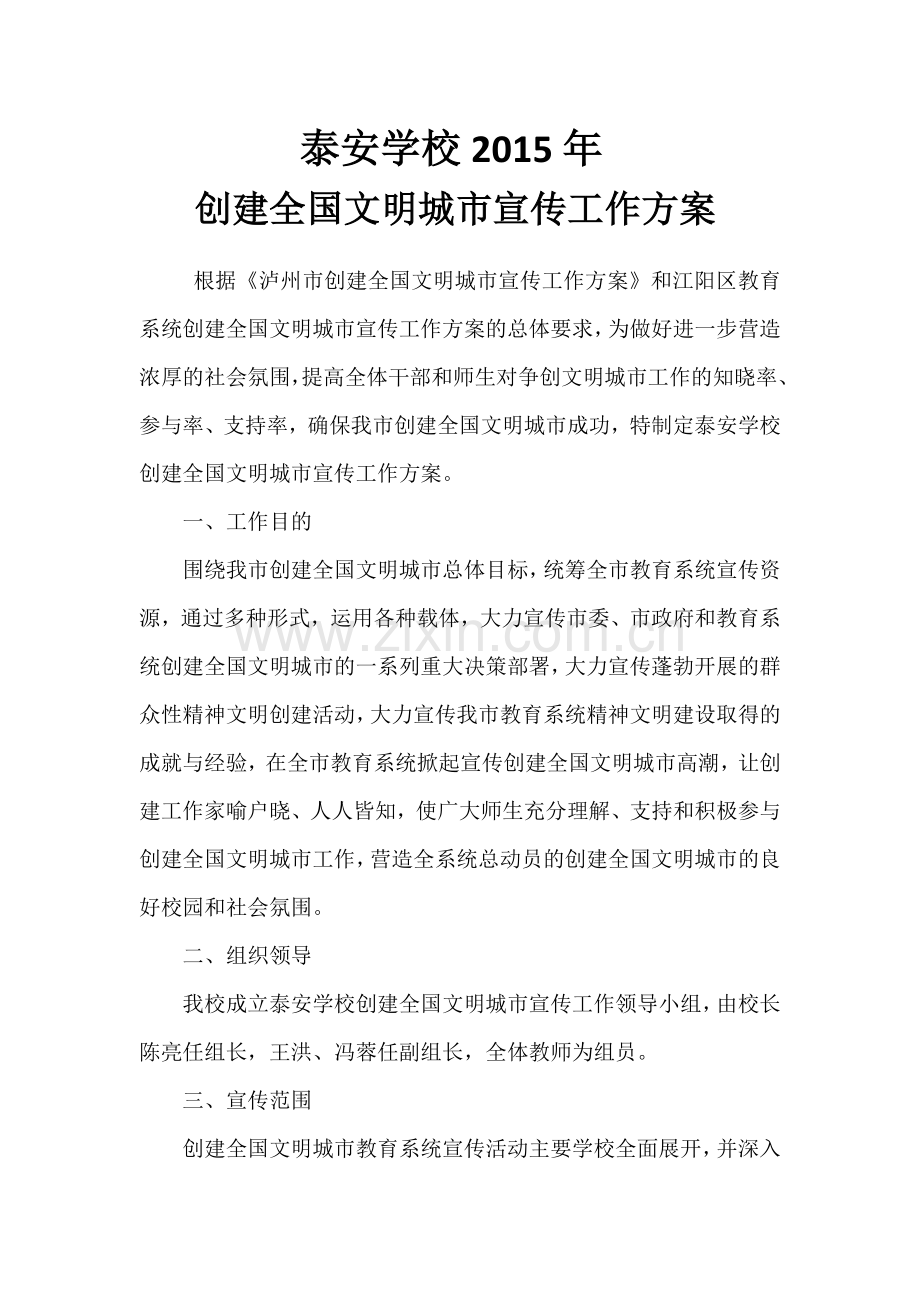 泰安学校2015年
创建全国文明城市宣传工作方案

根据《泸州市创建全国文明城市宣传工作方案》和江阳区教育系统创建全国文明城市宣传工作方案的总体要求，为做好进一步营造浓厚的社会氛围，提高全体干部和师生对争创文明城市工作的知晓率、参与率、支持率，确保我市创建全国文明城市成功，特制定泰安学校创建全国文明城市宣传工作方案。

一、工作目的

围绕我市创建全国文明城市总体目标，统筹全市教育系统宣传资源，通过多种形式，运用各种载体，大力宣传市委、市政府和教育系统创建全国文明城市的一系列重大决策部署，大力宣传蓬勃开展的群众性精神文明创建活动，大力宣传我市教育系统精神文明建设取得的成就与经验，在全市教育系统掀起宣传创建全国文明城市高潮，让创建工作家喻户晓、人人皆知，使广大师生充分理解、支持和积极参与创建全国文明城市工作，营造全系统总动员的创建全国文明城市的良好校园和社会氛围。

二、组织领导

我校成立泰安学校创建全国文明城市宣传工作领导小组，由校长陈亮任组长，王洪、冯蓉任副组长，全体教师为组员。

三、宣传范围

创建全国文明城市教育系统宣传活动主要学校全面展开，并深入

www.zixin.com.cn